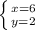 $\begin{cases} x=6 \\ y=2 \end{cases}$